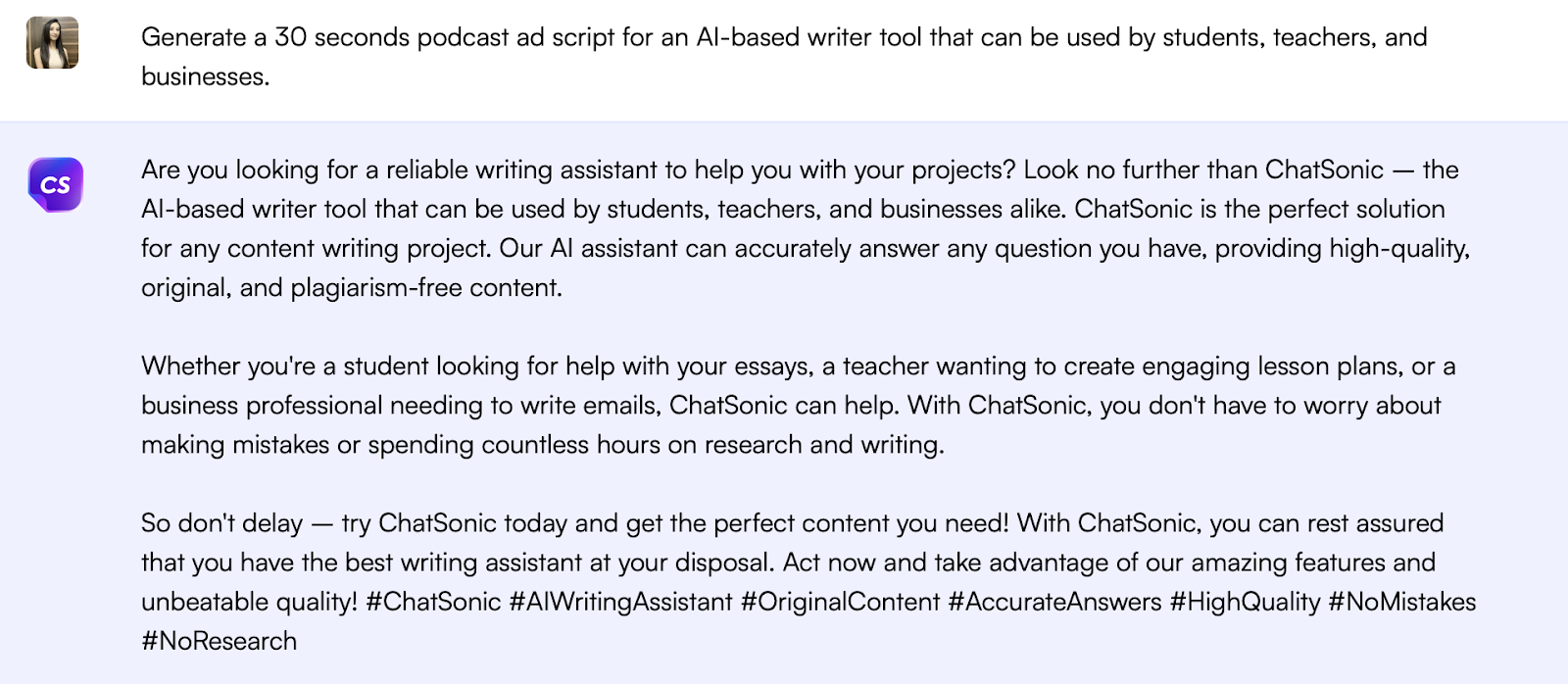 Generate a 30 seconds podcast ad script for an AI-based writer tool that can be used by students, teachers, and businesses.

CS

Are you looking for a reliable writing assistant to help you with your projects? Look no further than ChatSonic — the AI-based writer tool that can be used by students, teachers, and businesses alike. ChatSonic is the perfect solution for any content writing project. Our AI assistant can accurately answer any question you have, providing high-quality, original, and plagiarism-free content.

Whether you're a student looking for help with your essays, a teacher wanting to create engaging lesson plans, or a business professional needing to write emails, ChatSonic can help. With ChatSonic, you don't have to worry about making mistakes or spending countless hours on research and writing.

So don't delay — try ChatSonic today and get the perfect content you need! With ChatSonic, you can rest assured that you have the best writing assistant at your disposal. Act now and take advantage of our amazing features and unbeatable quality! #ChatSonic #AIWritingAssistant #OriginalContent #AccurateAnswers #HighQuality #NoMistakes #NoResearch